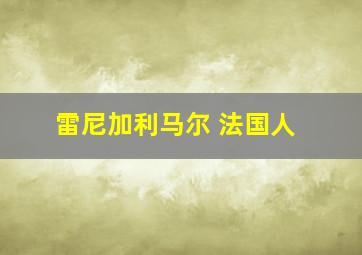 雷尼加利马尔 法国人